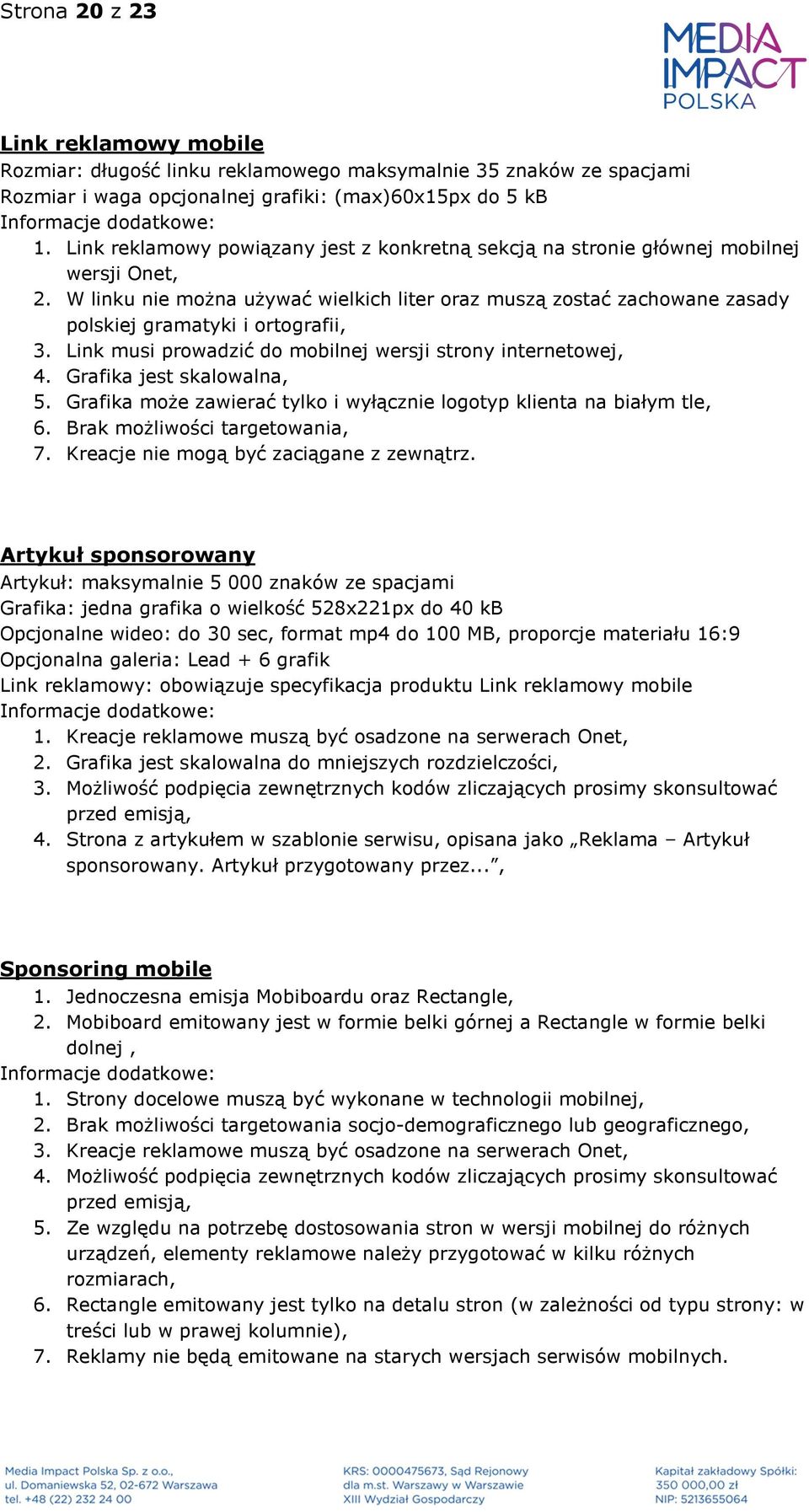 Strona 20 z 23

MEDIA IMPACT POLSKA

Link reklamowy mobile
Rozmiar: długość linku reklamowego maksymalnie 35 znaków ze spacjami
Rozmiar i waga opcjonalnej grafiki: (max)60x15px do 5 kB
Informacje dodatkowe:
1. Link reklamowy powiązany jest z konkretną sekcją na stronie głównej mobilnej wersji Onet,
2. W linku nie można używać wielkich liter oraz muszą zostać zachowane zasady polskiej gramatyki i ortografii,
3. Link musi prowadzić do mobilnej wersji strony internetowej,
4. Grafika jest skalowalna,
5. Grafika może zawierać tylko i wyłącznie logotyp klienta na białym tle,
6. Brak możliwości targetowania,
7. Kreacje nie mogą być zaciągane z zewnątrz.

Artykuł sponsorowany
Artykuł: maksymalnie 5 000 znaków ze spacjami
Grafika: jedna grafika o wielkość 528x221px do 40 kB
Opcjonalne wideo: do 30 sec, format mp4 do 100 MB, proporcje materiału 16:9
Opcjonalna galeria: Lead + 6 grafik
Link reklamowy: obowiązuje specyfikacja produktu Link reklamowy mobile
Informacje dodatkowe:
1. Kreacje reklamowe muszą być osadzone na serwerach Onet,
2. Grafika jest skalowalna do mniejszych rozdzielczości,
3. Możliwość podpięcia zewnętrznych kodów zliczających prosimy skonsultować przed emisją,
4. Strona z artykułem w szablonie serwisu, opisana jako „Reklama – Artykuł sponsorowany. Artykuł przygotowany przez...”,

Sponsoring mobile
1. Jednoczesna emisja Mobiboardu oraz Rectangle,
2. Mobiboard emitowany jest w formie belki górnej a Rectangle w formie belki dolnej ,
Informacje dodatkowe:
1. Strony docelowe muszą być wykonane w technologii mobilnej,
2. Brak możliwości targetowania socjo-demograficznego lub geograficznego,
3. Kreacje reklamowe muszą być osadzone na serwerach Onet,
4. Możliwość podpięcia zewnętrznych kodów zliczających prosimy skonsultować przed emisją,
5. Ze względu na potrzebę dostosowania stron w wersji mobilnej do różnych urządzeń, elementy reklamowe należy przygotować w kilku różnych rozmiarach,
6. Rectangle emitowany jest tylko na detalu stron (w zależności od typu strony: w treści lub w prawej kolumnie),
7. Reklamy nie będą emitowane na starych wersjach serwisów mobilnych.

Media Impact Polska Sp. z o.o.,
ul. Domaniewska 52, 02-672 Warszawa
tel. +48 (22) 232 24 00

KRS: 0000475673, Sąd Rejonowy
dla m.st. Warszawy w Warszawie
XIII Wydział Gospodarczy

Kapitał zakładowy Spółki:
350 000,00 zł
NIP: 5213655064